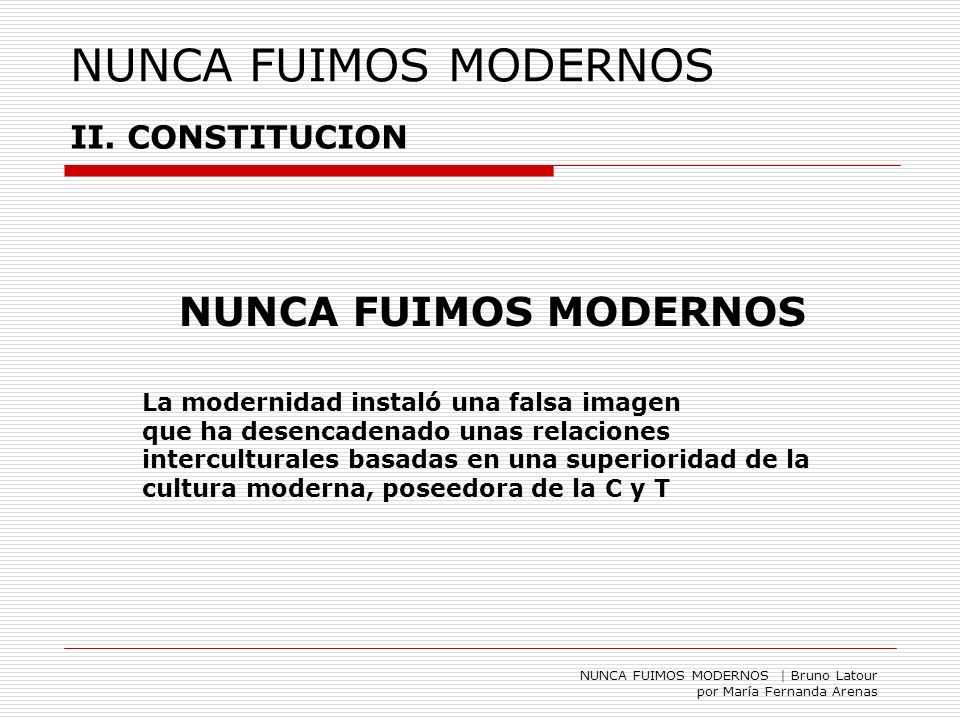 NUNCA FUIMOS MODERNOS

II. CONSTITUCION

NUNCA FUIMOS MODERNOS

La modernidad instaló una falsa imagen que ha desencadenado unas relaciones interculturales basadas en una superioridad de la cultura moderna, poseedora de la C y T

NUNCA FUIMOS MODERNOS | Bruno Latour
por María Fernanda Arenas